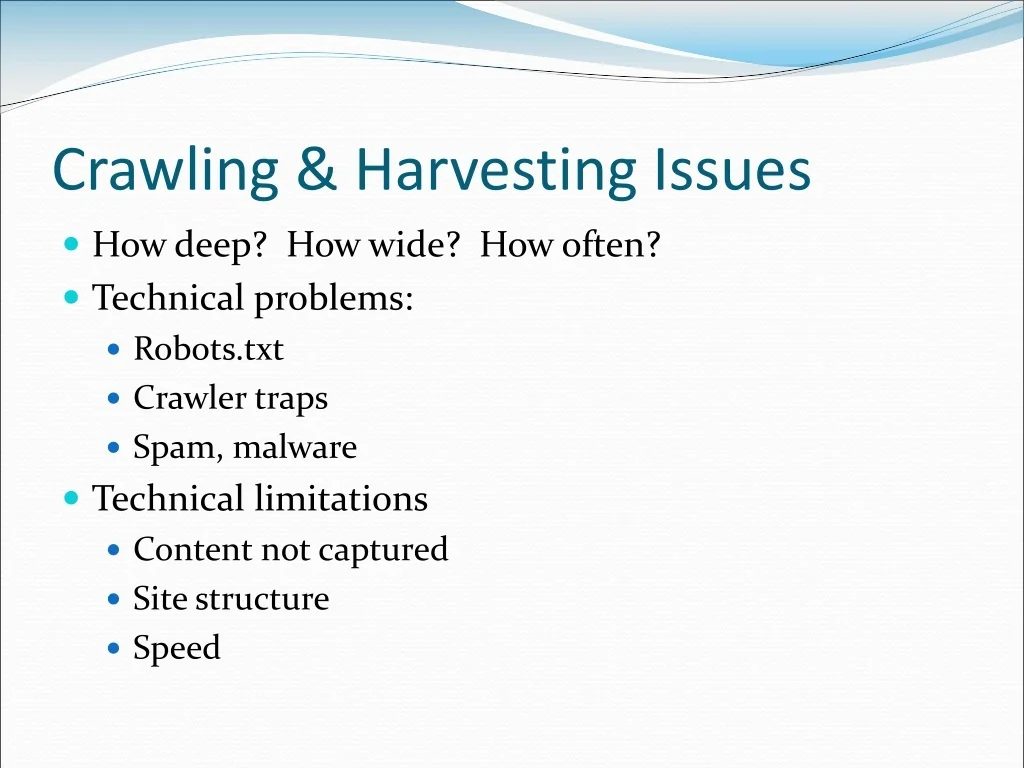 Crawling & Harvesting Issues

- How deep? How wide? How often?
- Technical problems:
  - Robots.txt
  - Crawler traps
  - Spam, malware
- Technical limitations
  - Content not captured
  - Site structure
  - Speed